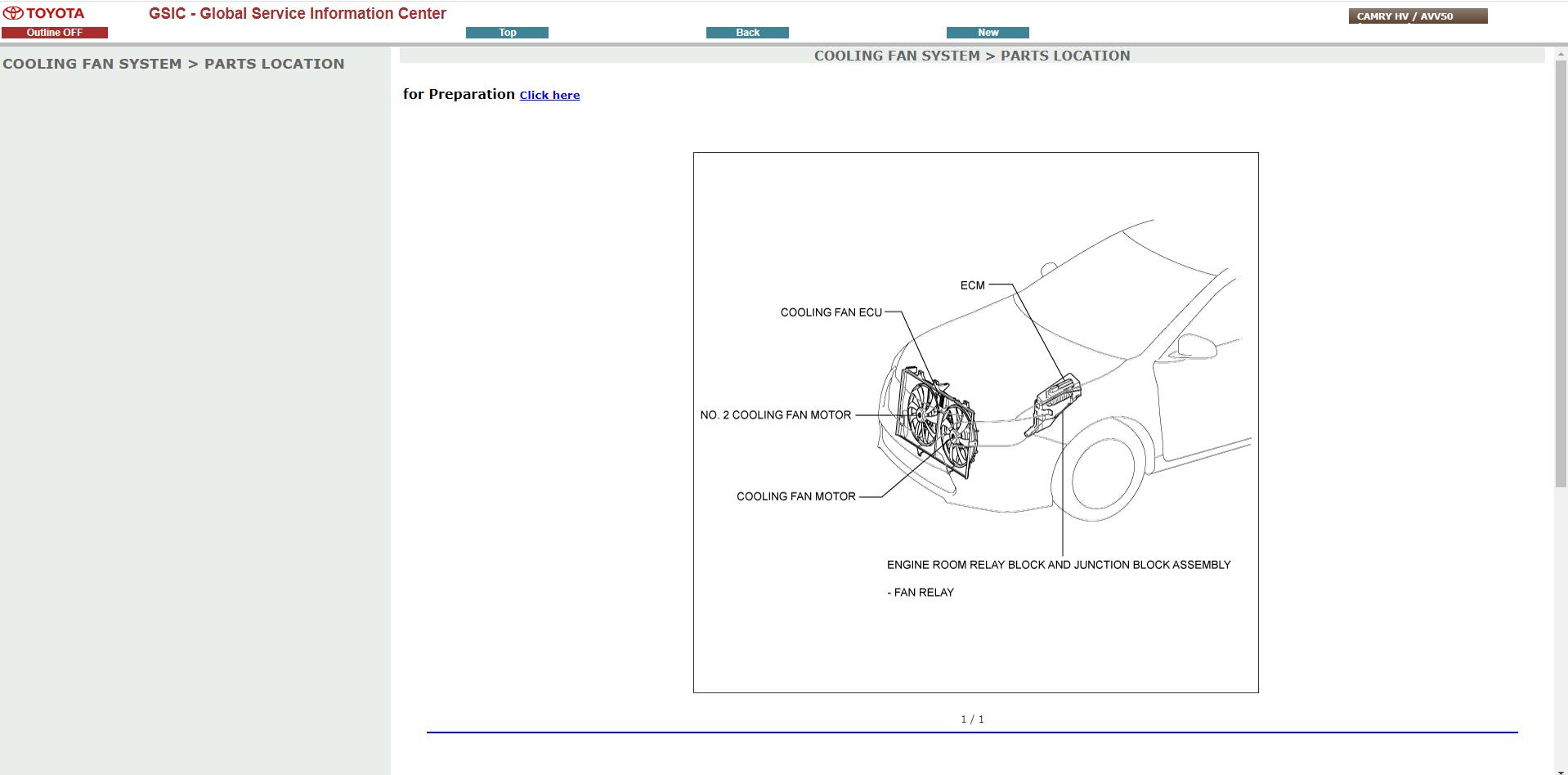 TOYOTA
GSIC - Global Service Information Center
CAMRY HV / AVV50
Outline OFF
Top
Back
New

COOLING FAN SYSTEM > PARTS LOCATION

COOLING FAN SYSTEM > PARTS LOCATION

for Preparation Click here

ECM
COOLING FAN ECU
NO. 2 COOLING FAN MOTOR
COOLING FAN MOTOR
ENGINE ROOM RELAY BLOCK AND JUNCTION BLOCK ASSEMBLY
- FAN RELAY

1 / 1